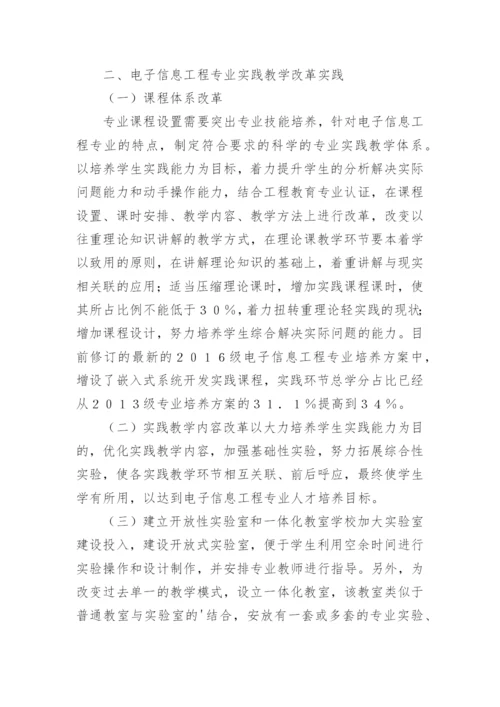 二、电子信息工程专业实践教学改革实践

（一）课程体系改革

专业课程设置需要突出专业技能培养，针对电子信息工程专业的特点，制定符合要求的科学的专业实践教学体系。以培养学生实践能力为目标，着力提升学生的分析解决实际问题能力和动手操作能力，结合工程教育专业认证，在课程设置、课时安排、教学内容、教学方法上进行改革，改变以往重理论知识讲解的教学方式，在理论课教学环节要本着学以致用的原则，在讲解理论知识的基础上，着重讲解与现实相关联的应用；适当压缩理论课时，增加实践课程课时，使其所占比例不能低于３０％，着力扭转重理论轻实践的现状；增加课程设计，努力培养学生综合解决实际问题的能力。目前修订的最新的２０１６级电子信息工程专业培养方案中，增设了嵌入式系统开发实践课程，实践环节总学分占比已经从２０１３级专业培养方案的３１．１％提高到３４％。

（二）实践教学内容改革以大力培养学生实践能力为目的，优化实践教学内容，加强基础性实验，努力拓展综合性实验，使各实践教学环节相互关联、前后呼应，最终使学生学有所用，以达到电子信息工程专业人才培养目标。

（三）建立开放性实验室和一体化教室学校加大实验室建设投入，建设开放式实验室，便于学生利用空余时间进行实验操作和设计制作，并安排专业教师进行指导。另外，为改变过去单一的教学模式，设立一体化教室，该教室类似于普通教室与实验室的'结合，安放有一套或多套的专业实验、